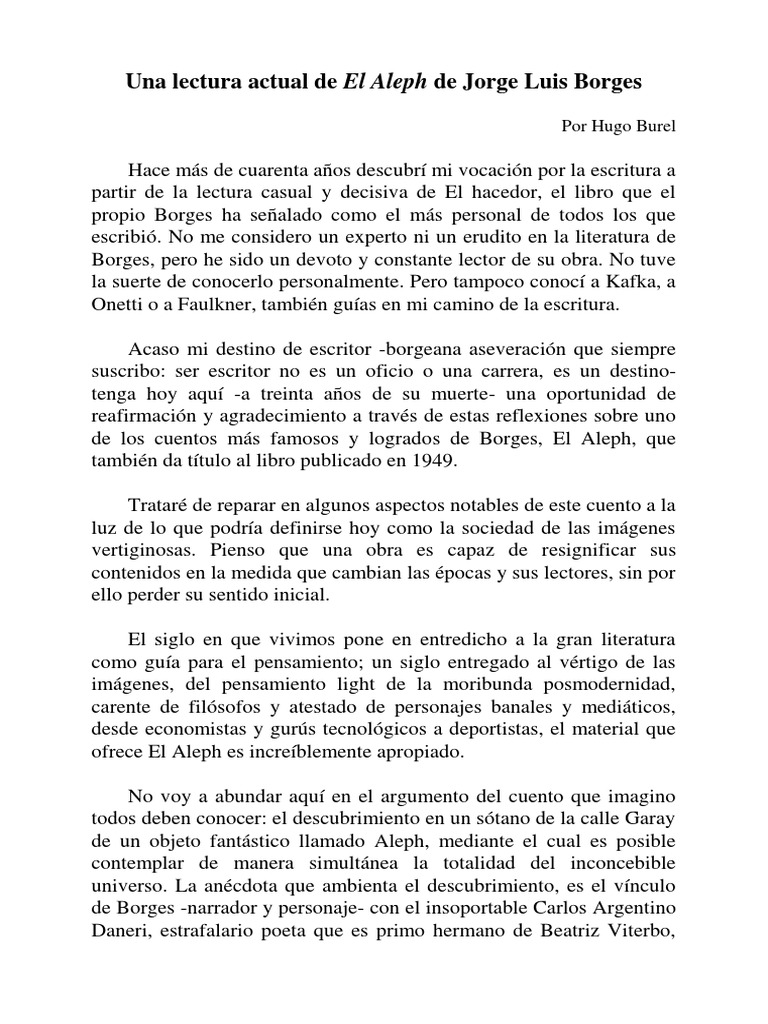 Una lectura actual de El Aleph de Jorge Luis Borges

Por Hugo Burel

Hace más de cuarenta años descubrí mi vocación por la escritura a partir de la lectura casual y decisiva de El hacedor, el libro que el propio Borges ha señalado como el más personal de todos los que escribió. No me considero un experto ni un erudito en la literatura de Borges, pero he sido un devoto y constante lector de su obra. No tuve la suerte de conocerlo personalmente. Pero tampoco conocí a Kafka, a Onetti o a Faulkner, también guías en mi camino de la escritura.

Acaso mi destino de escritor -borgeana aseveración que siempre suscribo: ser escritor no es un oficio o una carrera, es un destino- tenga hoy aquí -a treinta años de su muerte- una oportunidad de reafirmación y agradecimiento a través de estas reflexiones sobre uno de los cuentos más famosos y logrados de Borges, El Aleph, que también da título al libro publicado en 1949.

Trataré de reparar en algunos aspectos notables de este cuento a la luz de lo que podría definirse hoy como la sociedad de las imágenes vertiginosas. Pienso que una obra es capaz de resignificar sus contenidos en la medida que cambian las épocas y sus lectores, sin por ello perder su sentido inicial.

El siglo en que vivimos pone en entredicho a la gran literatura como guía para el pensamiento; un siglo entregado al vértigo de las imágenes, del pensamiento light de la moribunda posmodernidad, carente de filósofos y atestado de personajes banales y mediáticos, desde economistas y gurús tecnológicos a deportistas, el material que ofrece El Aleph es increíblemente apropiado.

No voy a abundar aquí en el argumento del cuento que imagino todos deben conocer: el descubrimiento en un sótano de la calle Garay de un objeto fantástico llamado Aleph, mediante el cual es posible contemplar de manera simultánea la totalidad del inconcebible universo. La anécdota que ambienta el descubrimiento, es el vínculo de Borges -narrador y personaje- con el insoportable Carlos Argentino Daneri, estrafalario poeta que es primo hermano de Beatriz Viterbo,